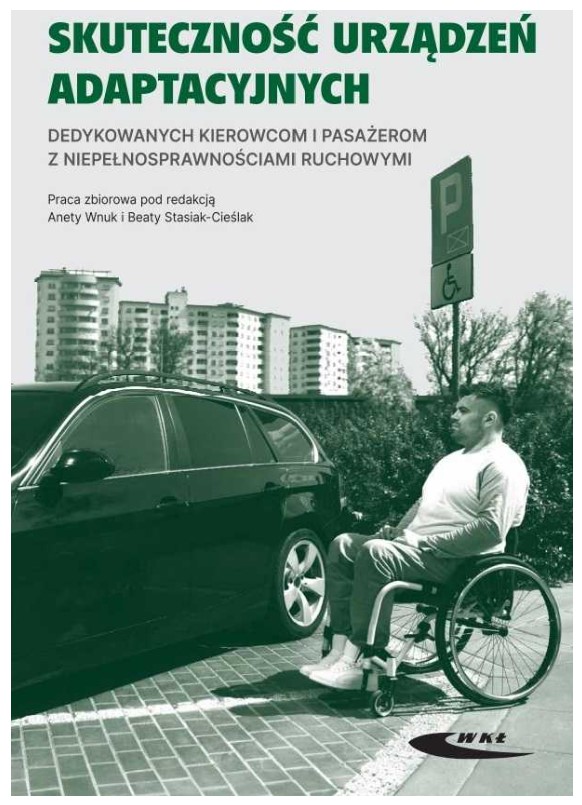 SKUTECZNOŚĆ URZĄDZEŃ ADAPTACYJNYCH

DEDYKOWANYCH KIEROWCOM I PASAŻEROM Z NIEPEŁNOSPRAWNOŚCIAMI RUCHOWYMI

Praca zbiorowa pod redakcją Anety Wnuk i Beaty Stasiak-Cieślak

P

WKŁ